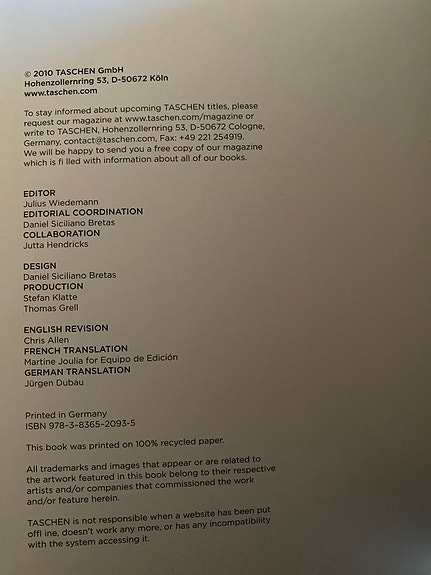 © 2010 TASCHEN GmbH
Hohenzollernring 53, D-50672 Köln
www.taschen.com

To stay informed about upcoming TASCHEN titles, please request our magazine at www.taschen.com/magazine or write to TASCHEN, Hohenzollernring 53, D-50672 Cologne, Germany, contact@taschen.com, Fax: +49 221 254919. We will be happy to send you a free copy of our magazine which is fi lled with information about all of our books.

EDITOR
Julius Wiedemann
EDITORIAL COORDINATION
Daniel Siciliano Bretas
COLLABORATION
Jutta Hendricks

DESIGN
Daniel Siciliano Bretas
PRODUCTION
Stefan Klatte
Thomas Grell

ENGLISH REVISION
Chris Allen
FRENCH TRANSLATION
Martine Joulia for Equipo de Edición
GERMAN TRANSLATION
Jürgen Dubau

Printed in Germany
ISBN 978-3-8365-2093-5

This book was printed on 100% recycled paper.

All trademarks and images that appear or are related to the artwork featured in this book belong to their respective artists and/or companies that commissioned the work and/or feature herein.

TASCHEN is not responsible when a website has been put offl ine, doesn't work any more, or has any incompatibility with the system accessing it.